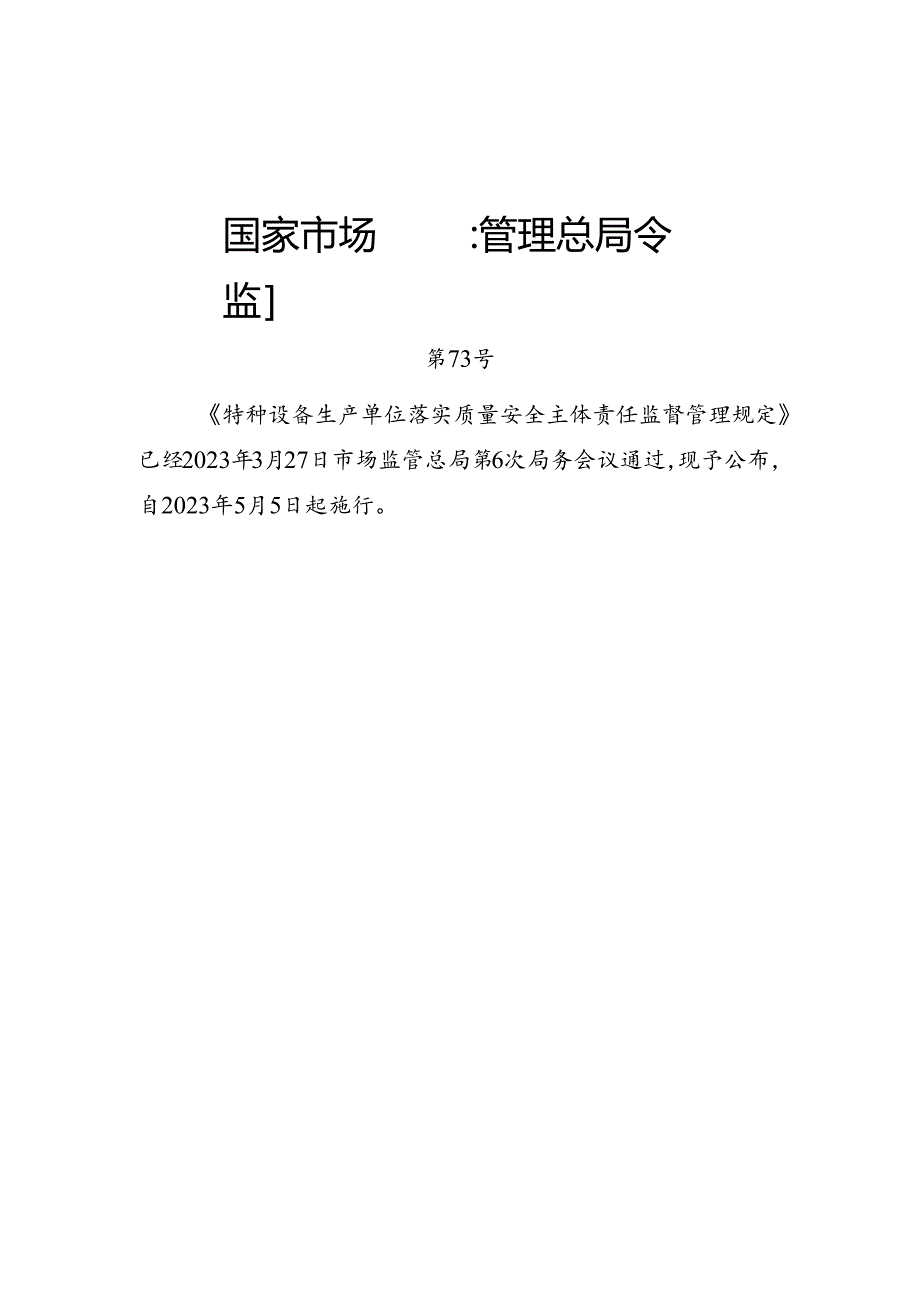 国家市场　　:管理总局令

监]

第73号

《特种设备生产单位落实质量安全主体责任监督管理规定》已经2023年3月27日市场监管总局第6次局务会议通过,现予公布,自2023年5月5日起施行。